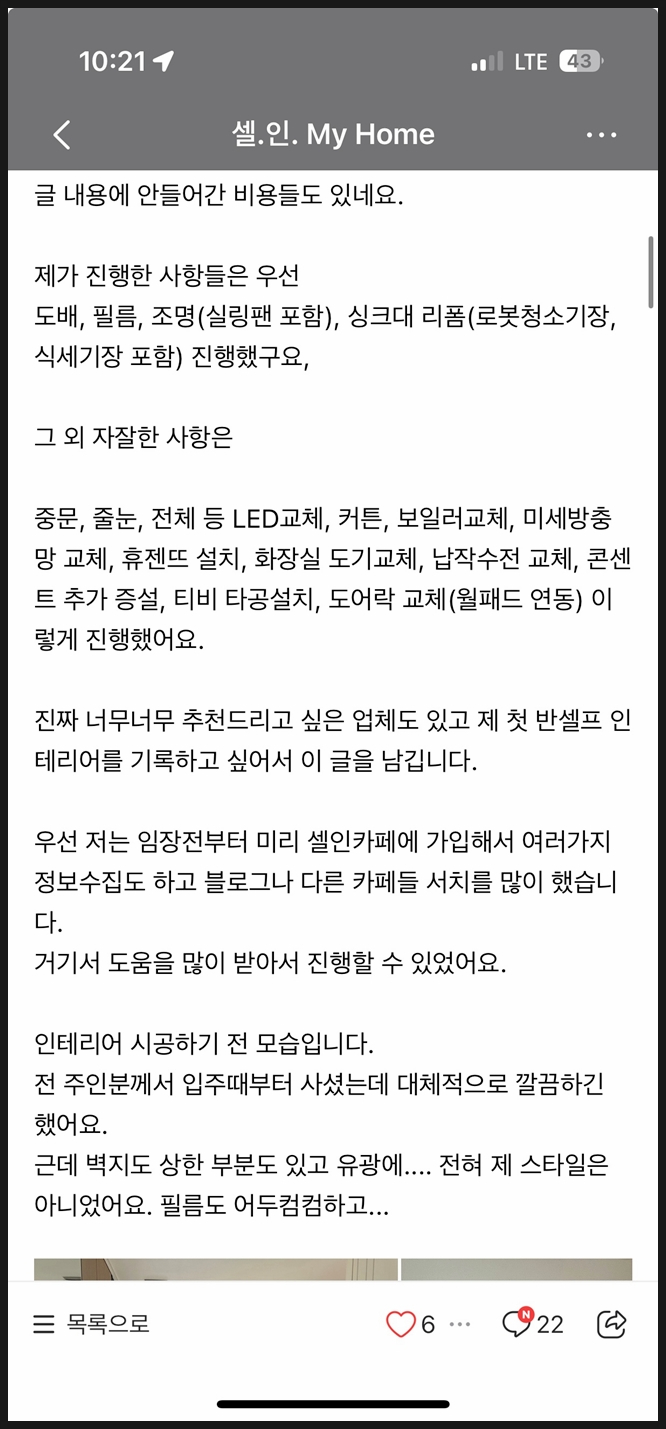 10:21

LTE 43

셀.인. My Home

글 내용에 안들어간 비용들도 있네요.

제가 진행한 사항들은 우선
도배, 필름, 조명(실링팬 포함), 싱크대 리폼(로봇청소기장, 식세기장 포함) 진행했구요,

그 외 자잘한 사항은

중문, 줄눈, 전체 등 LED교체, 커튼, 보일러교체, 미세방충망 교체, 휴젠뜨 설치, 화장실 도기교체, 납작수전 교체, 콘센트 추가 증설, 티비 타공설치, 도어락 교체(월패드 연동) 이렇게 진행했어요.

진짜 너무너무 추천드리고 싶은 업체도 있고 제 첫 반셀프 인테리어를 기록하고 싶어서 이 글을 남깁니다.

우선 저는 임장전부터 미리 셀인카페에 가입해서 여러가지 정보수집도 하고 블로그나 다른 카페들 서치를 많이 했습니다.
거기서 도움을 많이 받아서 진행할 수 있었어요.

인테리어 시공하기 전 모습입니다.
전 주인분께서 입주때부터 사셨는데 대체적으로 깔끔하긴 했어요.
근데 벽지도 상한 부분도 있고 유광에.... 전혀 제 스타일은 아니었어요. 필름도 어두컴컴하고...

목록으로

6

N

22